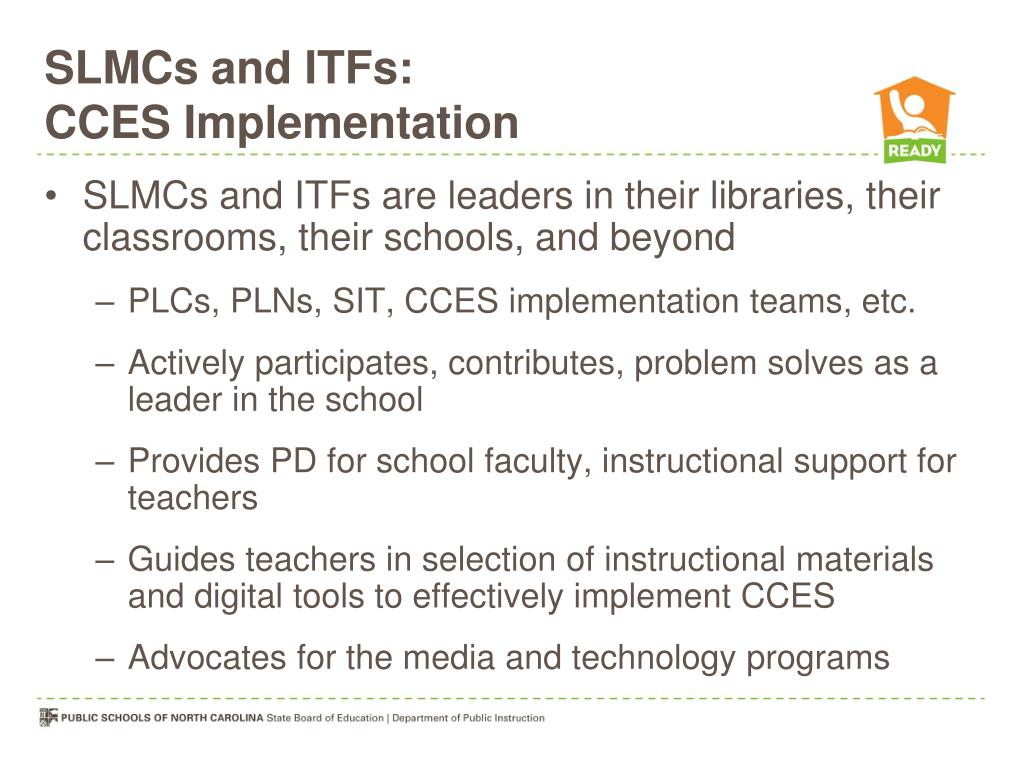 SLMCs and ITFs:
CCES Implementation

READY

• SLMCs and ITFs are leaders in their libraries, their classrooms, their schools, and beyond
– PLCs, PLNs, SIT, CCES implementation teams, etc.
– Actively participates, contributes, problem solves as a leader in the school
– Provides PD for school faculty, instructional support for teachers
– Guides teachers in selection of instructional materials and digital tools to effectively implement CCES
– Advocates for the media and technology programs

PUBLIC SCHOOLS OF NORTH CAROLINA State Board of Education | Department of Public Instruction